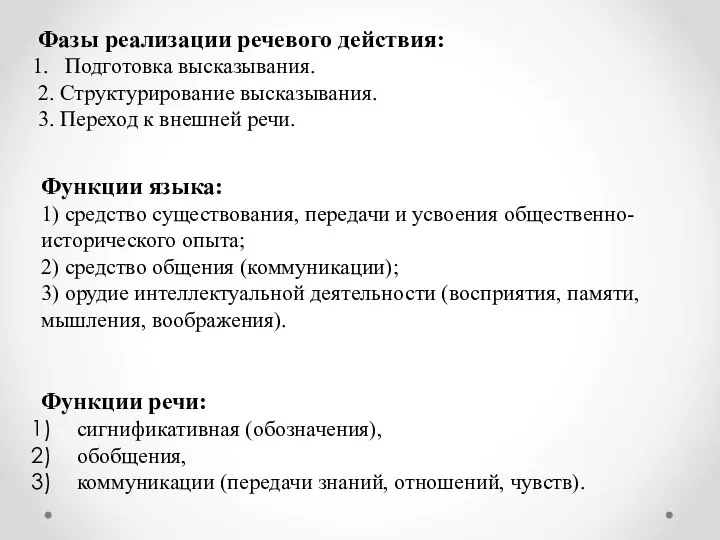 Фазы реализации речевого действия:
1. Подготовка высказывания.
2. Структурирование высказывания.
3. Переход к внешней речи.

Функции языка:
1) средство существования, передачи и усвоения общественно-исторического опыта;
2) средство общения (коммуникации);
3) орудие интеллектуальной деятельности (восприятия, памяти, мышления, воображения).

Функции речи:
1) сигнификативная (обозначения),
2) обобщения,
3) коммуникации (передачи знаний, отношений, чувств).